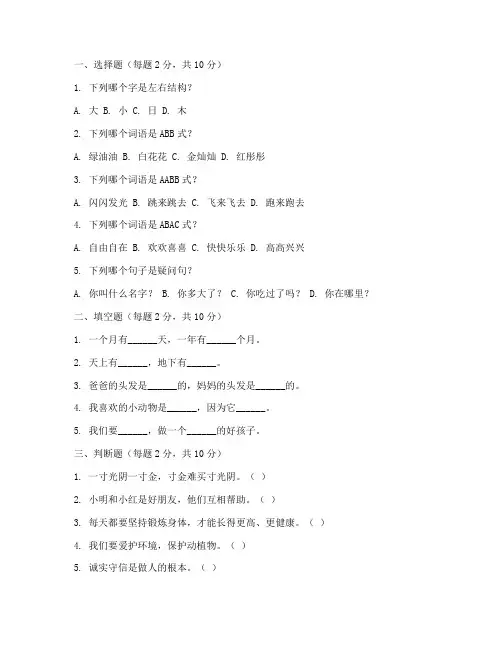 一、选择题（每题 2 分，共 10 分）

1. 下列哪个字是左右结构？

A. 大 B. 小 C. 日 D. 木

2. 下列哪个词语是 ABB 式？

A. 绿油油 B. 白花花 C. 金灿灿 D. 红彤彤

3. 下列哪个词语是 AABB 式？

A. 闪闪发光 B. 跳来跳去 C. 飞来飞去 D. 跑来跑去

4. 下列哪个词语是 ABAC 式？

A. 自由自在 B. 欢欢喜喜 C. 快快乐乐 D. 高高兴兴

5. 下列哪个句子是疑问句？

A. 你叫什么名字？ B. 你多大了？ C. 你吃过了吗？ D. 你在哪里？

二、填空题（每题 2 分，共 10 分）

1. 一个月有______天，一年有______个月。

2. 天上有______，地下有______。

3. 爸爸的头发是______的，妈妈的头发是______的。

4. 我喜欢的小动物是______，因为它______。

5. 我们要______，做一个______的好孩子。

三、判断题（每题 2 分，共 10 分）

1. 一寸光阴一寸金，寸金难买寸光阴。（ ）

2. 小明和小红是好朋友，他们互相帮助。（ ）

3. 每天都要坚持锻炼身体，才能长得更高、更健康。（ ）

4. 我们要爱护环境，保护动植物。（ ）

5. 诚实守信是做人的根本。（ ）